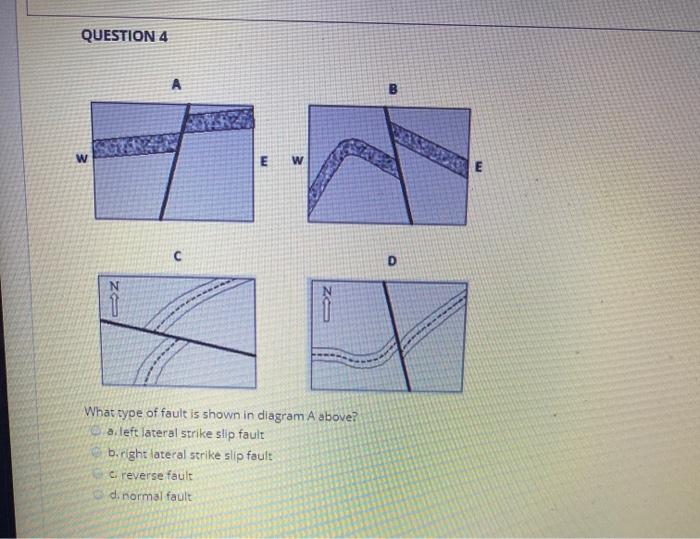 QUESTION 4

A

W

E

B

W

E

C

N

D

N

What type of fault is shown in diagram A above?

a. left lateral strike slip fault

b. right lateral strike slip fault

c. reverse fault

d. normal fault